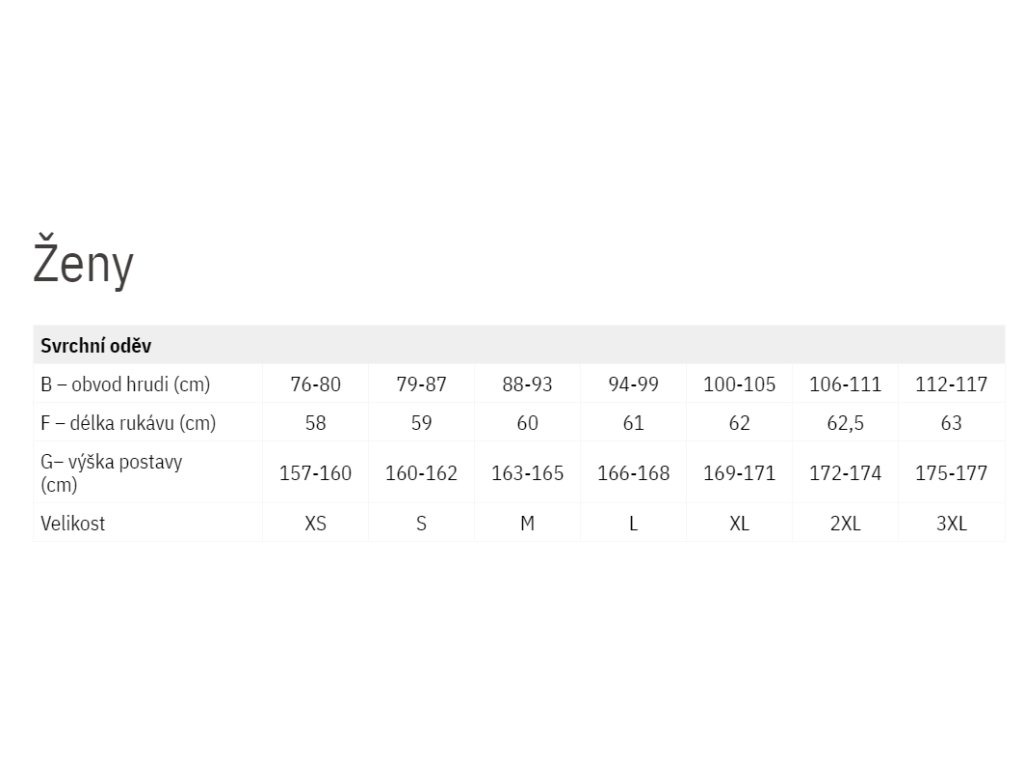 Ženy

| Svrchní oděv | | | | | | | |
|---|---|---|---|---|---|---|---|
| B – obvod hrudi (cm) | 76-80 | 79-87 | 88-93 | 94-99 | 100-105 | 106-111 | 112-117 |
| F – délka rukávu (cm) | 58 | 59 | 60 | 61 | 62 | 62,5 | 63 |
| G– výška postavy (cm) | 157-160 | 160-162 | 163-165 | 166-168 | 169-171 | 172-174 | 175-177 |
| Velikost | XS | S | M | L | XL | 2XL | 3XL |